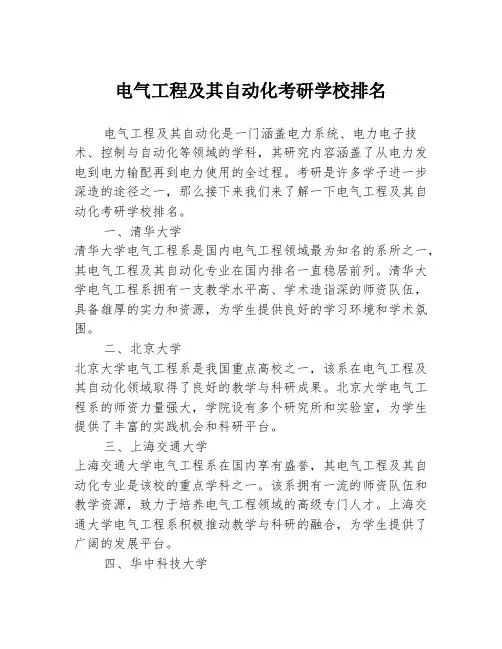 电气工程及其自动化考研学校排名

电气工程及其自动化是一门涵盖电力系统、电力电子技术、控制与自动化等领域的学科，其研究内容涵盖了从电力发电到电力输配再到电力使用的全过程。考研是许多学子进一步深造的途径之一，那么接下来我们来了解一下电气工程及其自动化考研学校排名。

一、清华大学

清华大学电气工程系是国内电气工程领域最为知名的系所之一，其电气工程及其自动化专业在国内排名一直稳居前列。清华大学电气工程系拥有一支教学水平高、学术造诣深的师资队伍，具备雄厚的实力和资源，为学生提供良好的学习环境和学术氛围。

二、北京大学

北京大学电气工程系是我国重点高校之一，该系在电气工程及其自动化领域取得了良好的教学与科研成果。北京大学电气工程系的师资力量强大，学院设有多个研究所和实验室，为学生提供了丰富的实践机会和科研平台。

三、上海交通大学

上海交通大学电气工程系在国内享有盛誉，其电气工程及其自动化专业是该校的重点学科之一。该系拥有一流的师资队伍和教学资源，致力于培养电气工程领域的高级专门人才。上海交通大学电气工程系积极推动教学与科研的融合，为学生提供了广阔的发展平台。

四、华中科技大学